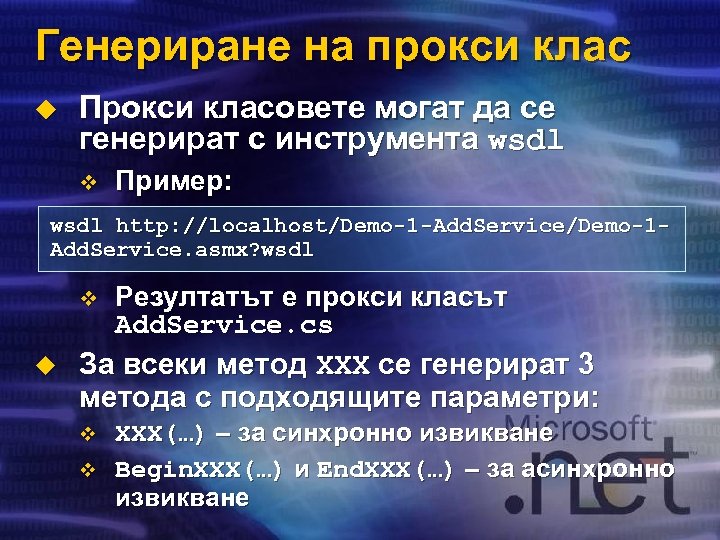 Генериране на прокси клас

Прокси класовете могат да се генерират с инструмента wsdl

Пример:

wsdl http://localhost/Demo-1-AddService/Demo-1-AddService.asmx?wsdl

Резултатът е прокси класът AddService.cs

За всеки метод XXX се генерират 3 метода с подходящите параметри:

XXX(…) – за синхронно извикване

BeginXXX(…) и EndXXX(…) – за асинхронно извикване

Microsoft .net